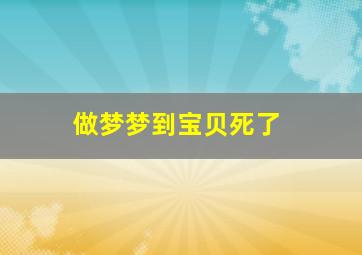 做梦梦到宝贝死了